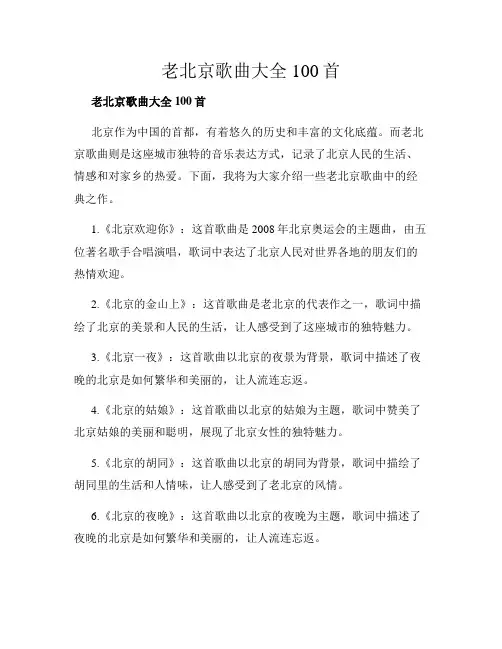 老北京歌曲大全 100 首

老北京歌曲大全 100 首

北京作为中国的首都，有着悠久的历史和丰富的文化底蕴。而老北京歌曲则是这座城市独特的音乐表达方式，记录了北京人民的生活、情感和对家乡的热爱。下面，我将为大家介绍一些老北京歌曲中的经典之作。

1.《北京欢迎你》：这首歌曲是 2008 年北京奥运会的主题曲，由五位著名歌手合唱演唱，歌词中表达了北京人民对世界各地的朋友们的热情欢迎。

2.《北京的金山上》：这首歌曲是老北京的代表作之一，歌词中描绘了北京的美景和人民的生活，让人感受到了这座城市的独特魅力。

3.《北京一夜》：这首歌曲以北京的夜景为背景，歌词中描述了夜晚的北京是如何繁华和美丽的，让人流连忘返。

4.《北京的姑娘》：这首歌曲以北京的姑娘为主题，歌词中赞美了北京姑娘的美丽和聪明，展现了北京女性的独特魅力。

5.《北京的胡同》：这首歌曲以北京的胡同为背景，歌词中描绘了胡同里的生活和人情味，让人感受到了老北京的风情。

6.《北京的夜晚》：这首歌曲以北京的夜晚为主题，歌词中描述了夜晚的北京是如何繁华和美丽的，让人流连忘返。